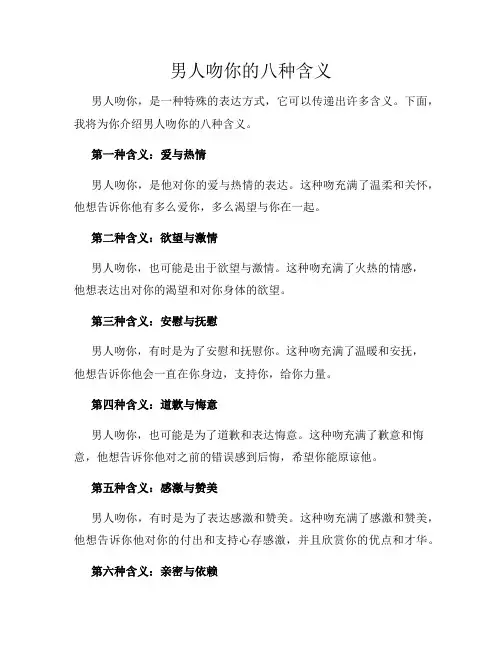 男人吻你的八种含义

男人吻你，是一种特殊的表达方式，它可以传递出许多含义。下面，我将为你介绍男人吻你的八种含义。

第一种含义：爱与热情

男人吻你，是他对你的爱与热情的表达。这种吻充满了温柔和关怀，他想告诉你他有多么爱你，多么渴望与你在一起。

第二种含义：欲望与激情

男人吻你，也可能是出于欲望与激情。这种吻充满了火热的情感，他想表达出对你的渴望和对你身体的欲望。

第三种含义：安慰与抚慰

男人吻你，有时是为了安慰和抚慰你。这种吻充满了温暖和安抚，他想告诉你他会一直在你身边，支持你，给你力量。

第四种含义：道歉与悔意

男人吻你，也可能是为了道歉和表达悔意。这种吻充满了歉意和悔意，他想告诉你他对之前的错误感到后悔，希望你能原谅他。

第五种含义：感激与赞美

男人吻你，有时是为了表达感激和赞美。这种吻充满了感激和赞美，他想告诉你他对你的付出和支持心存感激，并且欣赏你的优点和才华。

第六种含义：亲密与依赖